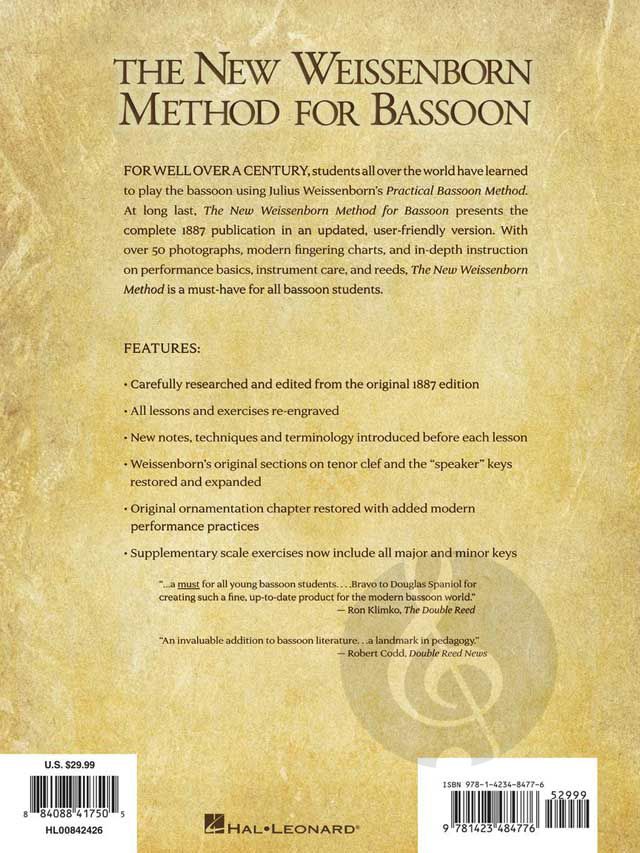 THE NEW WEISSENBORN METHOD FOR BASSOON

FOR WELL OVER A CENTURY, students all over the world have learned to play the bassoon using Julius Weissenborn's Practical Bassoon Method. At long last, The New Weissenborn Method for Bassoon presents the complete 1887 publication in an updated, user-friendly version. With over 50 photographs, modern fingering charts, and in-depth instruction on performance basics, instrument care, and reeds, The New Weissenborn Method is a must-have for all bassoon students.

FEATURES:

• Carefully researched and edited from the original 1887 edition

• All lessons and exercises re-engraved

• New notes, techniques and terminology introduced before each lesson

• Weissenborn's original sections on tenor clef and the "speaker" keys restored and expanded

• Original ornamentation chapter restored with added modern performance practices

• Supplementary scale exercises now include all major and minor keys

"...a must for all young bassoon students. . . .Bravo to Douglas Spaniol for creating such a fine, up-to-date product for the modern bassoon world."
— Ron Klimko, The Double Reed

"An invaluable addition to bassoon literature. . .a landmark in pedagogy."
— Robert Codd, Double Reed News

U.S. $29.99

8 84088 41750 5

HL00842426

HAL•LEONARD®

ISBN 978-1-4234-8477-6

52999

9 781423 484776